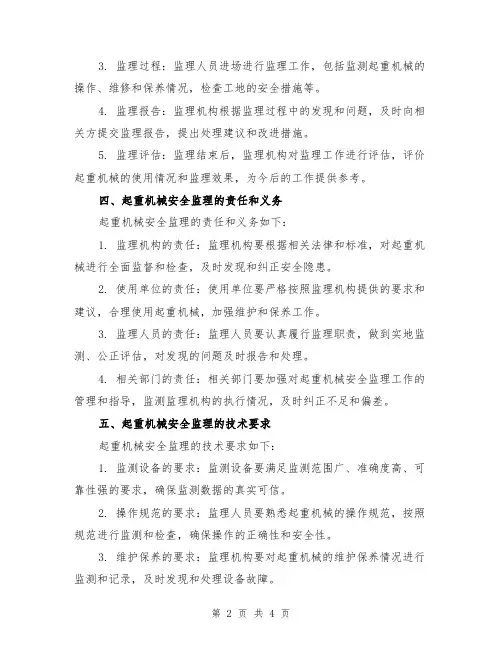 3. 监理过程：监理人员进场进行监理工作，包括监测起重机械的操作、维修和保养情况，检查工地的安全措施等。

4. 监理报告：监理机构根据监理过程中的发现和问题，及时向相关方提交监理报告，提出处理建议和改进措施。

5. 监理评估：监理结束后，监理机构对监理工作进行评估，评价起重机械的使用情况和监理效果，为今后的工作提供参考。

四、起重机械安全监理的责任和义务

起重机械安全监理的责任和义务如下：

1. 监理机构的责任：监理机构要根据相关法律和标准，对起重机械进行全面监督和检查，及时发现和纠正安全隐患。

2. 使用单位的责任：使用单位要严格按照监理机构提供的要求和建议，合理使用起重机械，加强维护和保养工作。

3. 监理人员的责任：监理人员要认真履行监理职责，做到实地监测、公正评估，对发现的问题及时报告和处理。

4. 相关部门的责任：相关部门要加强对起重机械安全监理工作的管理和指导，监测监理机构的执行情况，及时纠正不足和偏差。

五、起重机械安全监理的技术要求

起重机械安全监理的技术要求如下：

1. 监测设备的要求：监测设备要满足监测范围广、准确度高、可靠性强的要求，确保监测数据的真实可信。

2. 操作规范的要求：监理人员要熟悉起重机械的操作规范，按照规范进行监测和检查，确保操作的正确性和安全性。

3. 维护保养的要求：监理机构要对起重机械的维护保养情况进行监测和记录，及时发现和处理设备故障。

第 2 页 共 4 页